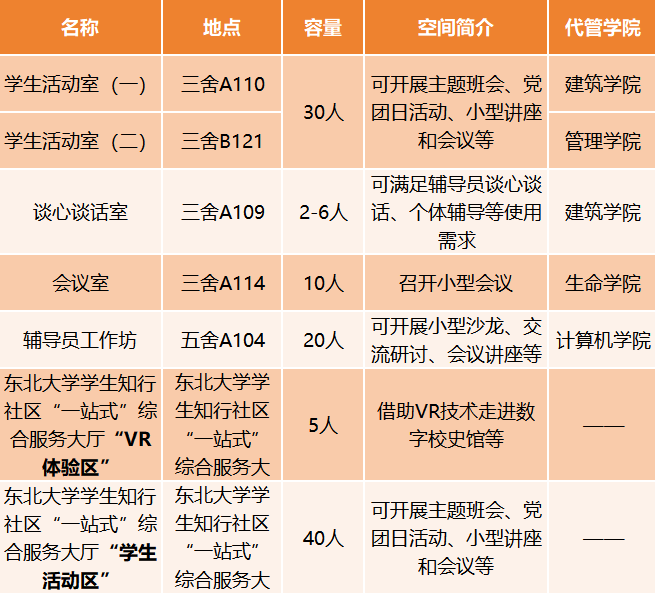 | 名称 | 地点 | 容量 | 空间简介 | 代管学院 |
|---|---|---|---|---|
| 学生活动室（一） | 三舍A110 | 30人 | 可开展主题班会、党团日活动、小型讲座和会议等 | 建筑学院 |
| 学生活动室（二） | 三舍B121 | | | 管理学院 |
| 谈心谈话室 | 三舍A109 | 2-6人 | 可满足辅导员谈心谈话、个体辅导等使用需求 | 建筑学院 |
| 会议室 | 三舍A114 | 10人 | 召开小型会议 | 生命学院 |
| 辅导员工作坊 | 五舍A104 | 20人 | 可开展小型沙龙、交流研讨、会议讲座等 | 计算机学院 |
| 东北大学学生知行社区“一站式”综合服务大厅“VR体验区” | 东北大学学生知行社区“一站式”综合服务大 | 5人 | 借助VR技术走进数字校史馆等 | —— |
| 东北大学学生知行社区“一站式”综合服务大厅“学生活动区” | 东北大学学生知行社区“一站式”综合服务大 | 40人 | 可开展主题班会、党团日活动、小型讲座和会议等 | —— |